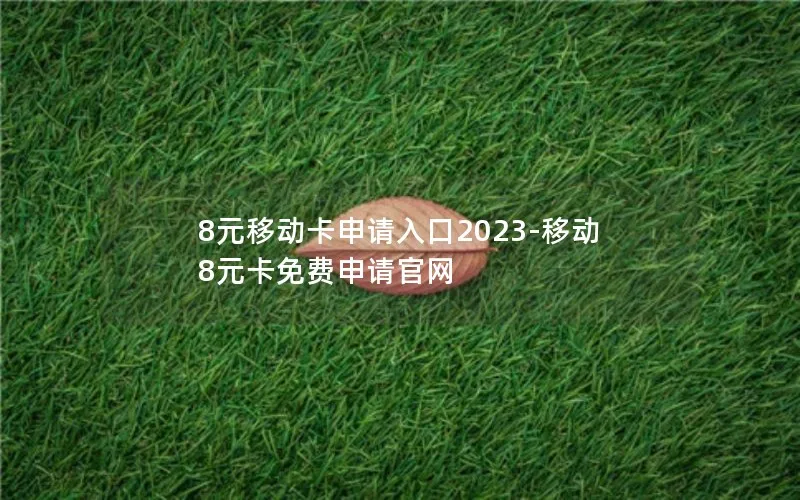 8元移动卡申请入口2023-移动8元卡免费申请官网